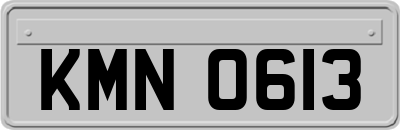 KMN 0613